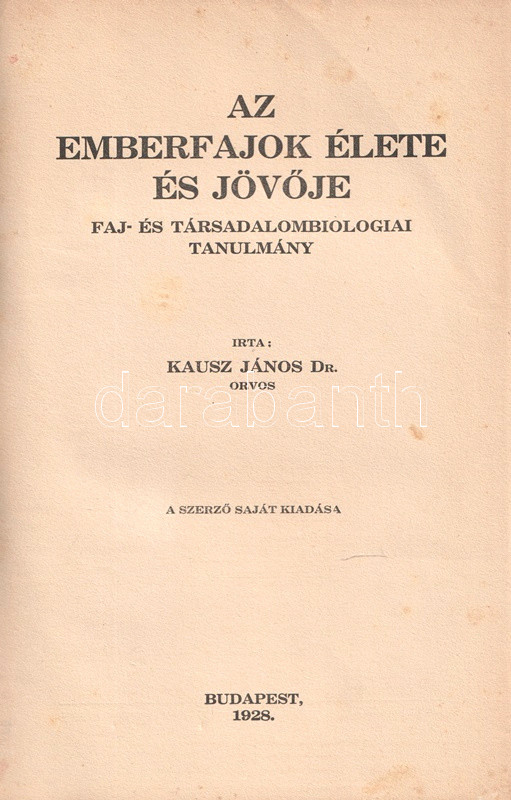 AZ
EMBERFAJOK ÉLETE
ÉS JÖVŐJE

FAJ- ÉS TÁRSADALOMBIOLOGIAI
TANULMÁNY

IRTA:
KAUSZ JÁNOS DR.
ORVOS

darabanth

A SZERZŐ SAJÁT KIADÁSA

BUDAPEST,
1928.